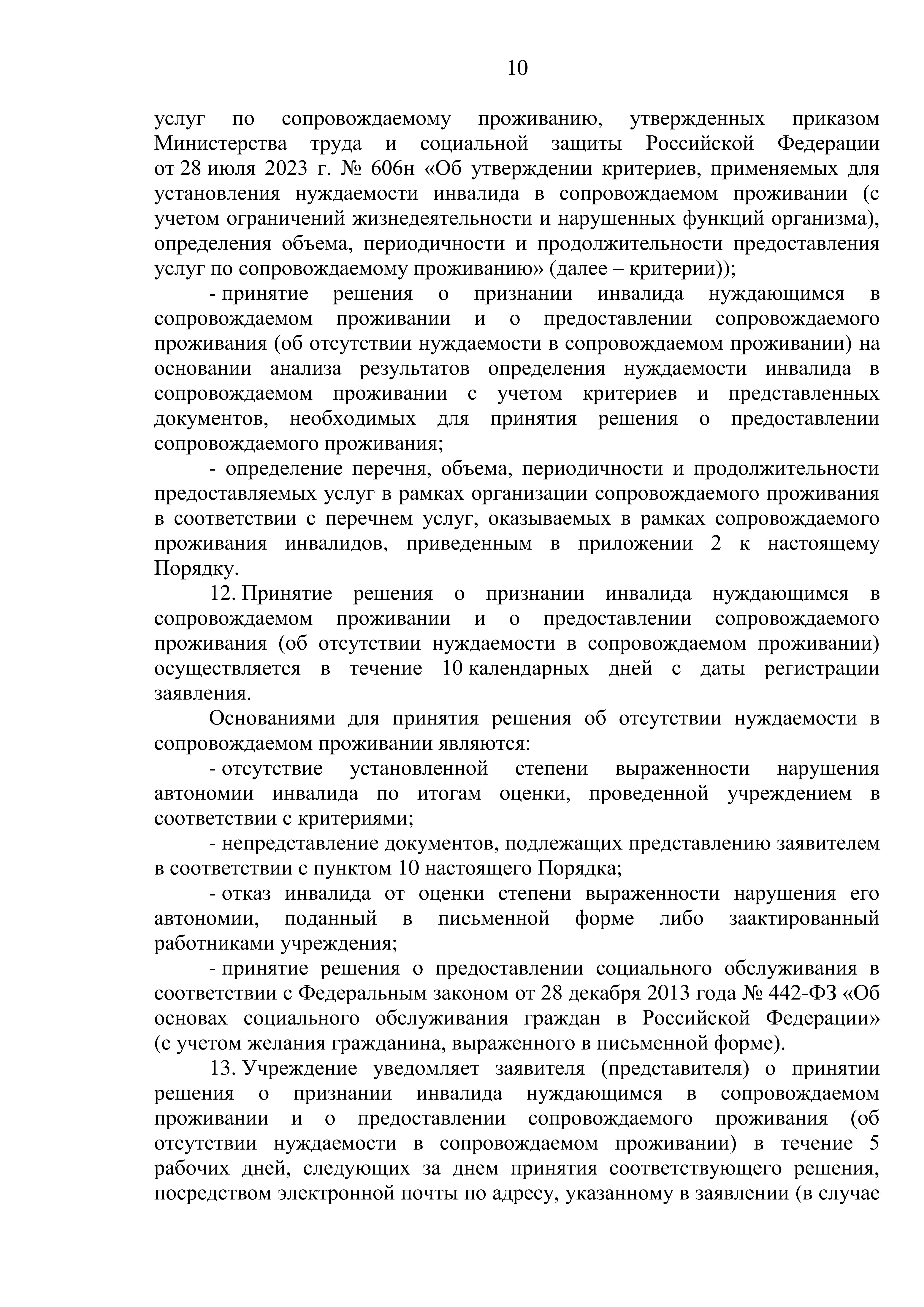 10

услуг по сопровождаемому проживанию, утвержденных приказом Министерства труда и социальной защиты Российской Федерации от 28 июля 2023 г. № 606н «Об утверждении критериев, применяемых для установления нуждаемости инвалида в сопровождаемом проживании (с учетом ограничений жизнедеятельности и нарушенных функций организма), определения объема, периодичности и продолжительности предоставления услуг по сопровождаемому проживанию» (далее – критерии));

- принятие решения о признании инвалида нуждающимся в сопровождаемом проживании и о предоставлении сопровождаемого проживания (об отсутствии нуждаемости в сопровождаемом проживании) на основании анализа результатов определения нуждаемости инвалида в сопровождаемом проживании с учетом критериев и представленных документов, необходимых для принятия решения о предоставлении сопровождаемого проживания;

- определение перечня, объема, периодичности и продолжительности предоставляемых услуг в рамках организации сопровождаемого проживания в соответствии с перечнем услуг, оказываемых в рамках сопровождаемого проживания инвалидов, приведенным в приложении 2 к настоящему Порядку.

12. Принятие решения о признании инвалида нуждающимся в сопровождаемом проживании и о предоставлении сопровождаемого проживания (об отсутствии нуждаемости в сопровождаемом проживании) осуществляется в течение 10 календарных дней с даты регистрации заявления.

Основаниями для принятия решения об отсутствии нуждаемости в сопровождаемом проживании являются:

- отсутствие установленной степени выраженности нарушения автономии инвалида по итогам оценки, проведенной учреждением в соответствии с критериями;

- непредставление документов, подлежащих представлению заявителем в соответствии с пунктом 10 настоящего Порядка;

- отказ инвалида от оценки степени выраженности нарушения его автономии, поданный в письменной форме либо заактированный работниками учреждения;

- принятие решения о предоставлении социального обслуживания в соответствии с Федеральным законом от 28 декабря 2013 года № 442-ФЗ «Об основах социального обслуживания граждан в Российской Федерации» (с учетом желания гражданина, выраженного в письменной форме).

13. Учреждение уведомляет заявителя (представителя) о принятии решения о признании инвалида нуждающимся в сопровождаемом проживании и о предоставлении сопровождаемого проживания (об отсутствии нуждаемости в сопровождаемом проживании) в течение 5 рабочих дней, следующих за днем принятия соответствующего решения, посредством электронной почты по адресу, указанному в заявлении (в случае